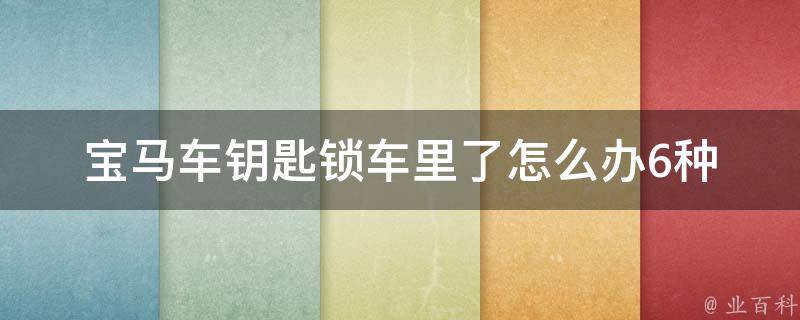 宝马车钥匙锁车里了怎么办6种

@ 业百科